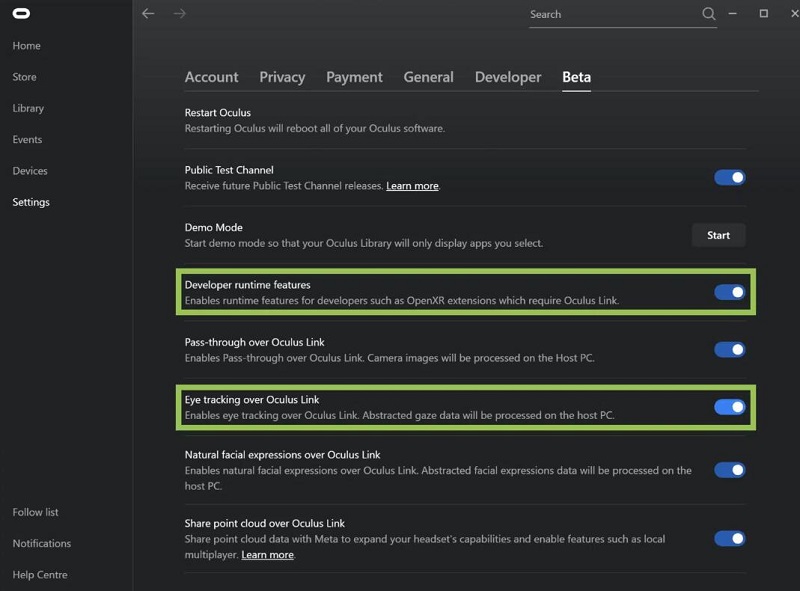 Home
Store
Library
Events
Devices
Settings

Follow list
Notifications
Help Centre

Search

Account Privacy Payment General Developer Beta

Restart Oculus
Restarting Oculus will reboot all of your Oculus software.

Public Test Channel
Receive future Public Test Channel releases. Learn more.

Demo Mode
Start demo mode so that your Oculus Library will only display apps you select.
Start

Developer runtime features
Enables runtime features for developers such as OpenXR extensions which require Oculus Link.

Pass-through over Oculus Link
Enables Pass-through over Oculus Link. Camera images will be processed on the Host PC.

Eye tracking over Oculus Link
Enables eye tracking over Oculus Link. Abstracted gaze data will be processed on the host PC.

Natural facial expressions over Oculus Link
Enables natural facial expressions over Oculus Link. Abstracted facial expressions data will be processed on the host PC.

Share point cloud over Oculus Link
Share point cloud data with Meta to expand your headset's capabilities and enable features such as local multiplayer. Learn more.